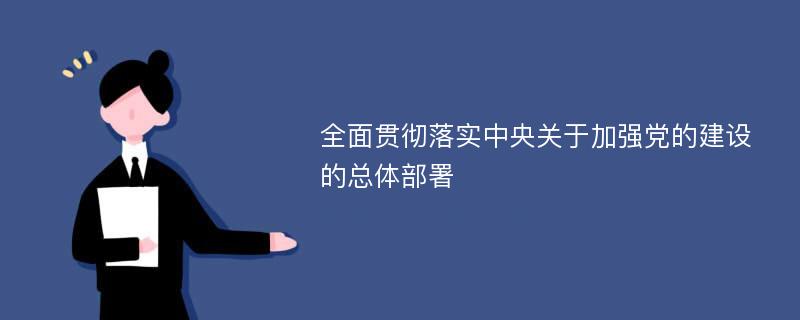 全面贯彻落实中央关于加强党的建设的总体部署